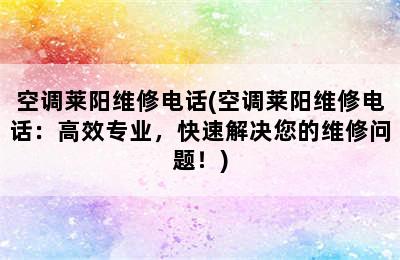 空调莱阳维修电话(空调莱阳维修电话：高效专业，快速解决您的维修问题！)